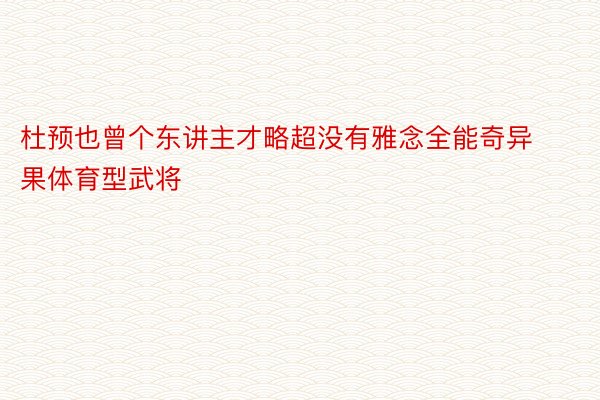 杜预也曾个东讲主才略超没有雅念全能奇异果体育型武将